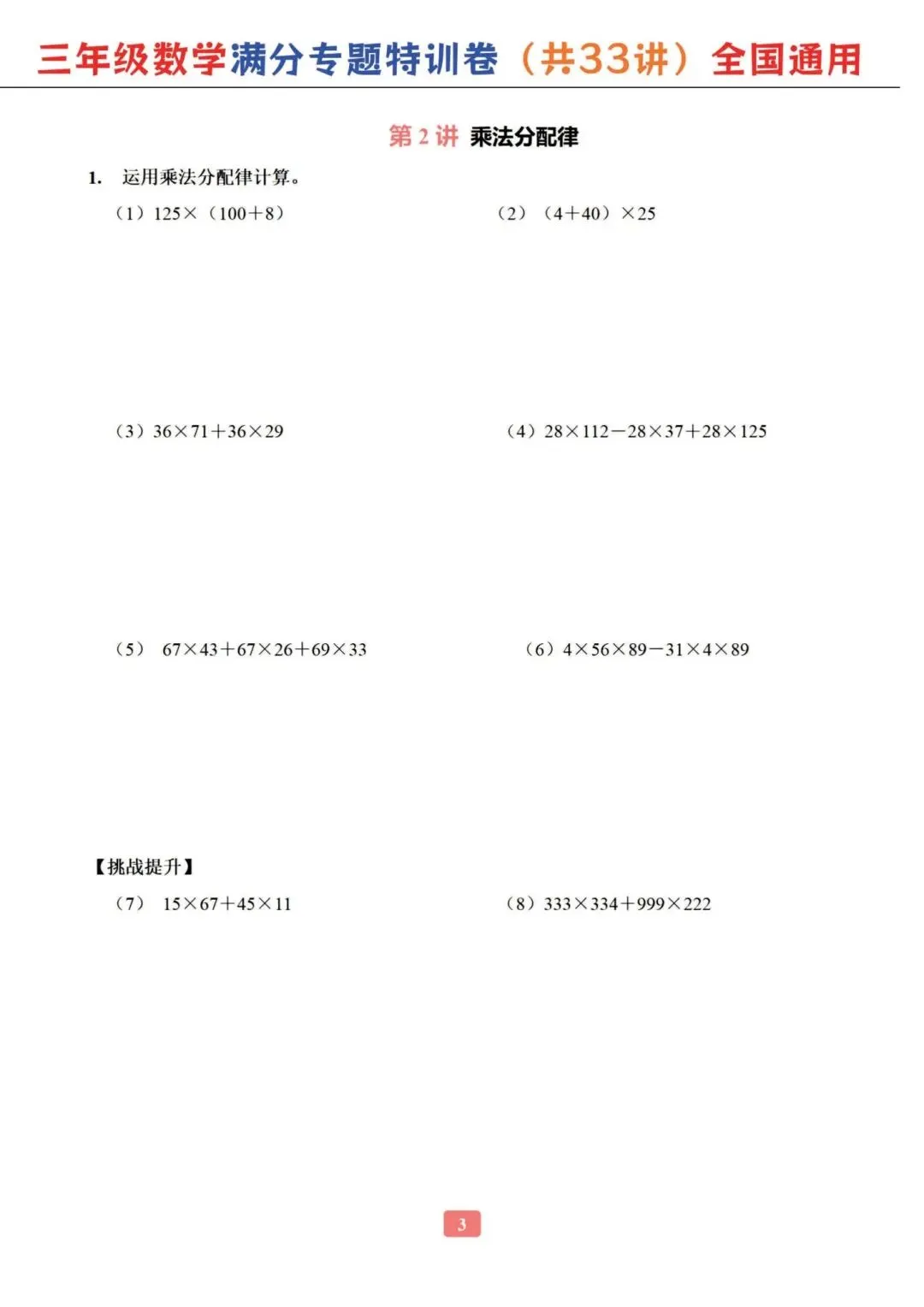 三年级数学满分专题特训卷（共33讲）全国通用

第2讲 乘法分配律

1. 运用乘法分配律计算。

（1）$125\times(100+8)$  （2）$(4+40)\times25$

（3）$36\times71+36\times29$  （4）$28\times112-28\times37+28\times125$

（5）$67\times43+67\times26+69\times33$  （6）$4\times56\times89-31\times4\times89$

【挑战提升】

（7）$15\times67+45\times11$  （8）$333\times334+999\times222$

3